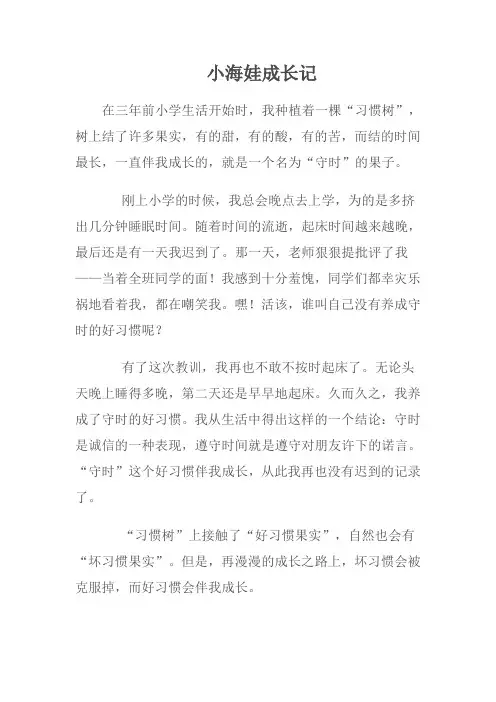 小海娃成长记

在三年前小学生活开始时，我种植着一棵“习惯树”，树上结了许多果实，有的甜，有的酸，有的苦，而结的时间最长，一直伴我成长的，就是一个名为“守时”的果子。

刚上小学的时候，我总会晚点去上学，为的是多挤出几分钟睡眠时间。随着时间的流逝，起床时间越来越晚，最后还是有一天我迟到了。那一天，老师狠狠提批评了我——当着全班同学的面！我感到十分羞愧，同学们都幸灾乐祸地看着我，都在嘲笑我。嘿！活该，谁叫自己没有养成守时的好习惯呢？

有了这次教训，我再也不敢不按时起床了。无论头天晚上睡得多晚，第二天还是早早地起床。久而久之，我养成了守时的好习惯。我从生活中得出这样的一个结论：守时是诚信的一种表现，遵守时间就是遵守对朋友许下的诺言。“守时”这个好习惯伴我成长，从此我再也没有迟到的记录了。

“习惯树”上接触了“好习惯果实”，自然也会有“坏习惯果实”。但是，再漫漫的成长之路上，坏习惯会被克服掉，而好习惯会伴我成长。